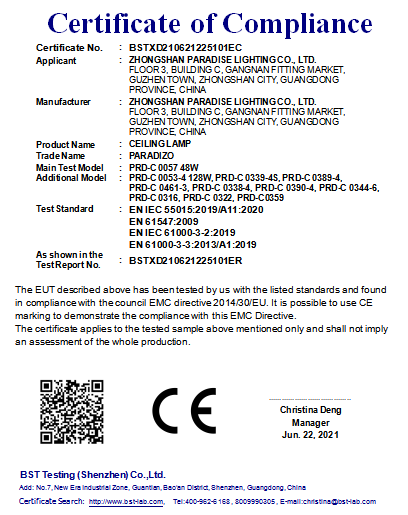 Certificate of Compliance

Certificate No. : BSTXD210621225101EC
Applicant : ZHONGSHAN PARADISE LIGHTING CO., LTD. FLOOR 3, BUILDING C, GANGNAN FITTING MARKET, GUZHEN TOWN, ZHONGSHAN CITY, GUANGDONG PROVINCE, CHINA
Manufacturer : ZHONGSHAN PARADISE LIGHTING CO., LTD. FLOOR 3, BUILDING C, GANGNAN FITTING MARKET, GUZHEN TOWN, ZHONGSHAN CITY, GUANGDONG PROVINCE, CHINA
Product Name : CEILING LAMP
Trade Name : PARADIZO
Main Test Model : PRD-C 0057 48W
Additional Model : PRD-C 0053-4 128W, PRD-C 0339-4S, PRD-C 0389-4, PRD-C 0461-3, PRD-C 0338-4, PRD-C 0390-4, PRD-C 0344-6, PRD-C 0316, PRD-C 0322, PRD-C0359
Test Standard : EN IEC 55015:2019/A11:2020
EN 61547:2009
EN IEC 61000-3-2:2019
EN 61000-3-3:2013/A1:2019
As shown in the Test Report No. : BSTXD210621225101ER

The EUT described above has been tested by us with the listed standards and found in compliance with the council EMC directive 2014/30/EU. It is possible to use CE marking to demonstrate the compliance with this EMC Directive.
The certificate applies to the tested sample above mentioned only and shall not imply an assessment of the whole production.

CE

Christina Deng
Manager
Jun. 22, 2021

BST Testing (Shenzhen) Co.,Ltd.
Add: No.7, New Era Industrial Zone, Guantian, Bao'an District, Shenzhen, Guangdong, China
Certificate Search: http://www.bst-lab.com, Tel:400-962-6168, 8009990305, E-mail:christina@bst-lab.com